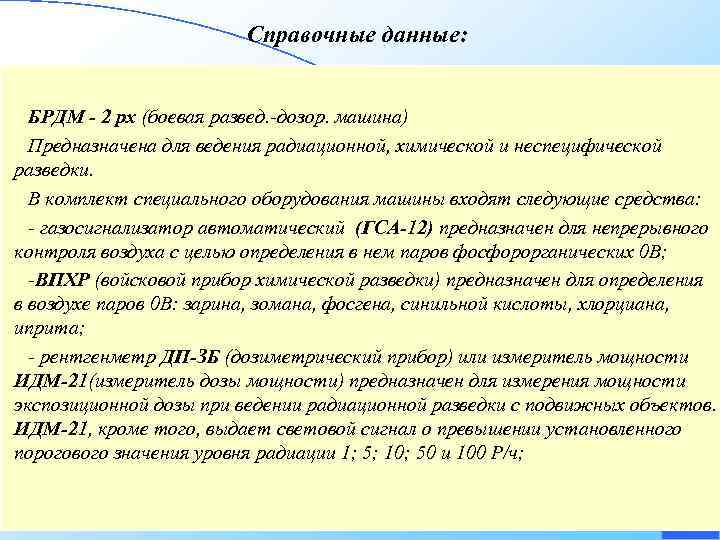 Справочные данные:

БРДМ - 2 рх (боевая развед.-дозор. машина)

Предназначена для ведения радиационной, химической и неспецифической разведки.

В комплект специального оборудования машины входят следующие средства:

- газосигнализатор автоматический (ГСА-12) предназначен для непрерывного контроля воздуха с целью определения в нем паров фосфорорганических 0В;

-ВПХР (войсковой прибор химической разведки) предназначен для определения в воздухе паров 0В: зарина, зомана, фосгена, синильной кислоты, хлорциана, иприта;

- рентгенметр ДП-3Б (дозиметрический прибор) или измеритель мощности ИДМ-21(измеритель дозы мощности) предназначен для измерения мощности экспозиционной дозы при ведении радиационной разведки с подвижных объектов. ИДМ-21, кроме того, выдает световой сигнал о превышении установленного порогового значения уровня радиации 1; 5; 10; 50 и 100 Р/ч;